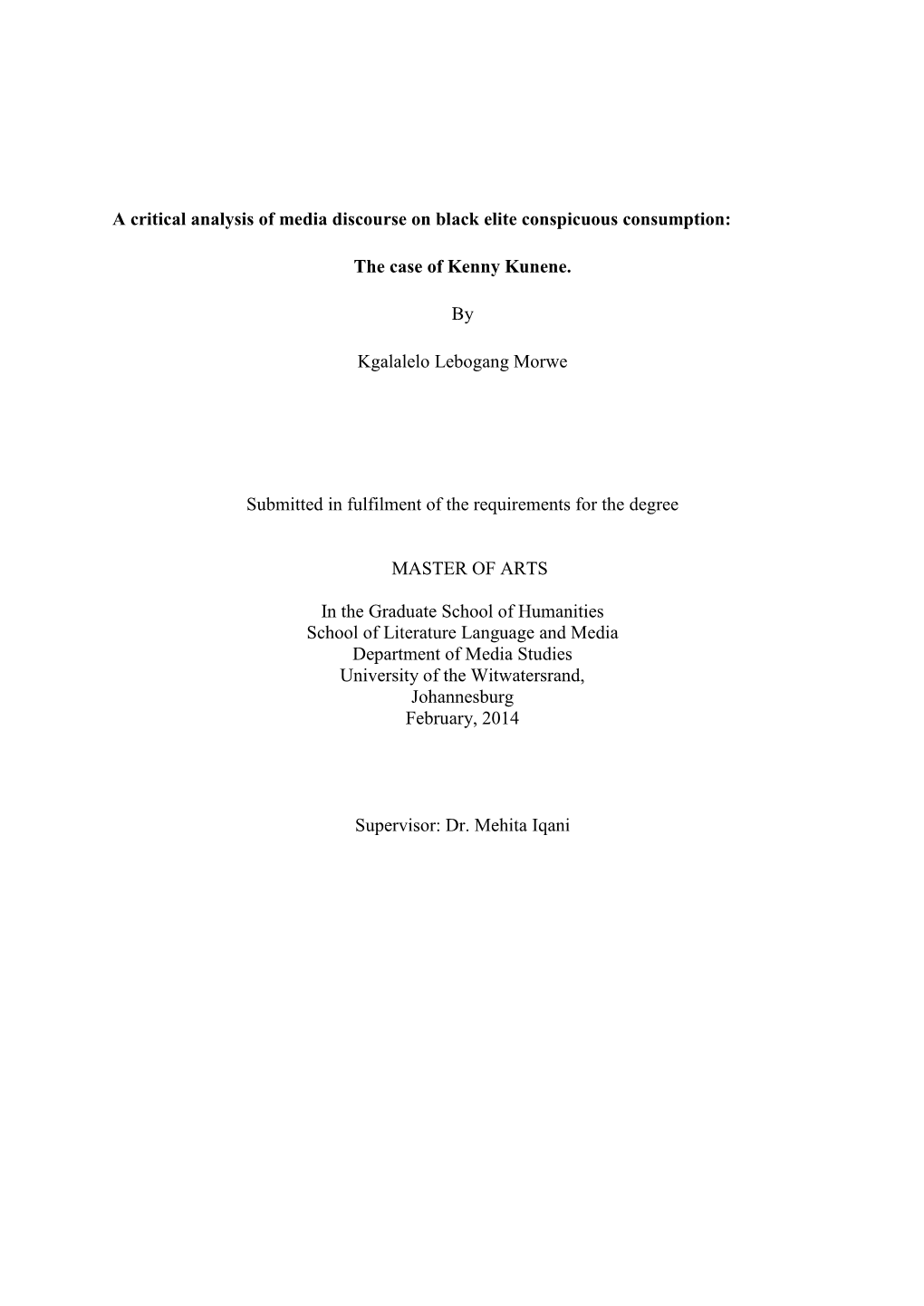 A critical analysis of media discourse on black elite conspicuous consumption:

The case of Kenny Kunene.

By

Kgalalelo Lebogang Morwe

Submitted in fulfilment of the requirements for the degree

MASTER OF ARTS

In the Graduate School of Humanities
School of Literature Language and Media
Department of Media Studies
University of the Witwatersrand,
Johannesburg
February, 2014

Supervisor: Dr. Mehita Iqani